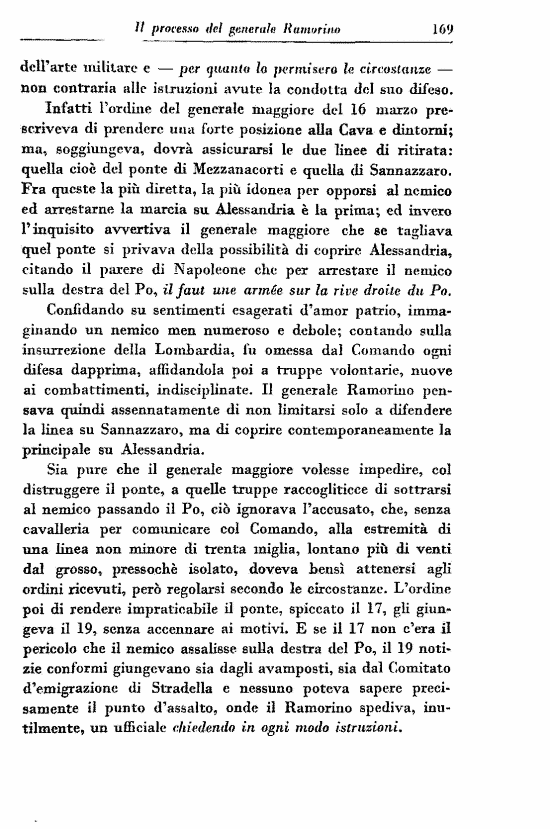 Il processo del generale Ramorino 169

dell'arte militare e — per quanto lo permisero le circostanze — non contraria alle istruzioni avute la condotta del suo difeso.

Infatti l'ordine del generale maggiore del 16 marzo prescriveva di prendere una forte posizione alla Cava e dintorni; ma, soggiungeva, dovrà assicurarsi le due linee di ritirata: quella cioè del ponte di Mezzanacorti e quella di Sannazzaro. Fra queste la più diretta, la più idonea per opporsi al nemico ed arrestarne la marcia su Alessandria è la prima; ed invero l'inquisito avvertiva il generale maggiore che se tagliava quel ponte si privava della possibilità di coprire Alessandria, citando il parere di Napoleone che per arrestare il nemico sulla destra del Po, il faut une armée sur la rive droite du Po.

Confidando su sentimenti esagerati d'amor patrio, immaginando un nemico men numeroso e debole; contando sulla insurrezione della Lombardia, fu omessa dal Comando ogni difesa dapprima, affidandola poi a truppe volontarie, nuove ai combattimenti, indisciplinate. Il generale Ramorino pensava quindi assennatamente di non limitarsi solo a difendere la linea su Sannazzaro, ma di coprire contemporaneamente la principale su Alessandria.

Sia pure che il generale maggiore volesse impedire, col distruggere il ponte, a quelle truppe raccogliticce di sottrarsi al nemico passando il Po, ciò ignorava l'accusato, che, senza cavalleria per comunicare col Comando, alla estremità di una linea non minore di trenta miglia, lontano più di venti dal grosso, pressochè isolato, doveva bensì attenersi agli ordini ricevuti, però regolarsi secondo le circostanze. L'ordine poi di rendere impraticabile il ponte, spiccato il 17, gli giungeva il 19, senza accennare ai motivi. E se il 17 non c'era il pericolo che il nemico assalisse sulla destra del Po, il 19 notizie conformi giungevano sia dagli avamposti, sia dal Comitato d'emigrazione di Stradella e nessuno poteva sapere precisamente il punto d'assalto, onde il Ramorino spediva, inutilmente, un ufficiale chiedendo in ogni modo istruzioni.